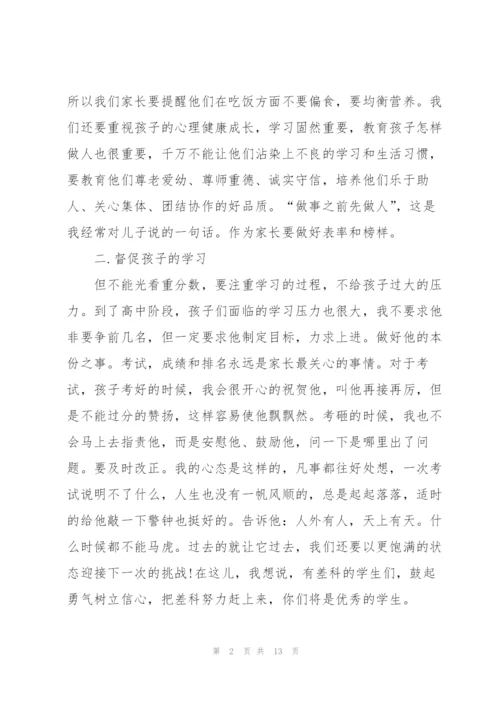 所以我们家长要提醒他们在吃饭方面不要偏食，要均衡营养。我们还要重视孩子的心理健康成长，学习固然重要，教育孩子怎样做人也很重要，千万不能让他们沾染上不良的学习和生活习惯，要教育他们尊老爱幼、尊师重德、诚实守信，培养他们乐于助人、关心集体、团结协作的好品质。“做事之前先做人”，这是我经常对儿子说的一句话。作为家长要做好表率和榜样。

二.督促孩子的学习

但不能光看重分数，要注重学习的过程，不给孩子过大的压力。到了高中阶段，孩子们面临的学习压力也很大，我不要求他非要争前几名，但一定要求他制定目标，力求上进。做好他的本份之事。考试，成绩和排名永远是家长最关心的事情。对于考试，孩子考好的时候，我会很开心的祝贺他，叫他再接再厉，但是不能过分的赞扬，这样容易使他飘飘然。考砸的时候，我也不会马上去指责他，而是安慰他、鼓励他，问一下是哪里出了问题。要及时改正。我的心态是这样的，凡事都往好处想，一次考试说明不了什么，人生也没有一帆风顺的，总是起起落落，适时的给他敲一下警钟也挺好的。告诉他：人外有人，天上有天。什么时候都不能马虎。过去的就让它过去，我们还要以更饱满的状态迎接下一次的挑战!在这儿，我想说，有差科的学生们，鼓起勇气树立信心，把差科努力赶上来，你们将是优秀的学生。

第 2 页 共 13 页